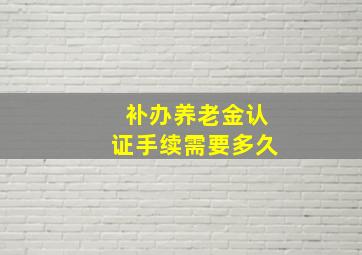 补办养老金认证手续需要多久